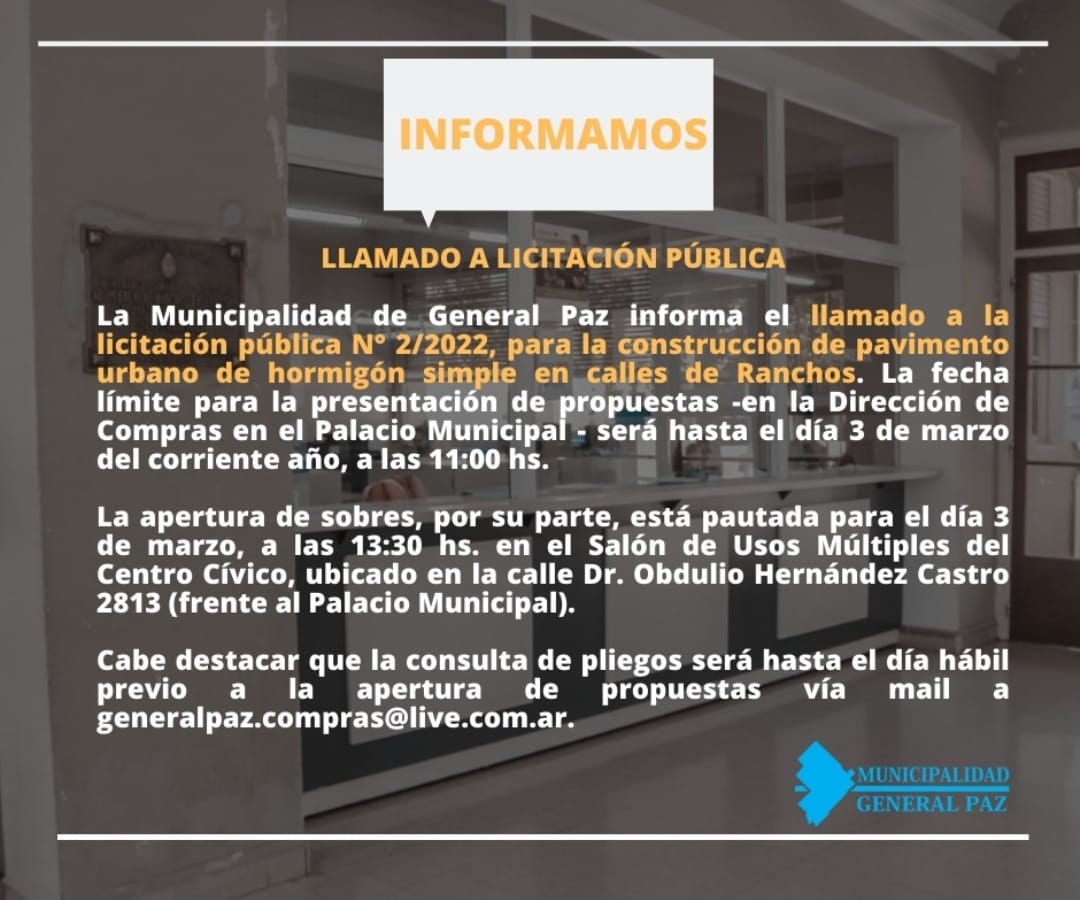 INFORMAMOS

LLAMADO A LICITACIÓN PÚBLICA

La Municipalidad de General Paz informa el llamado a la licitación pública N° 2/2022, para la construcción de pavimento urbano de hormigón simple en calles de Ranchos. La fecha límite para la presentación de propuestas -en la Dirección de Compras en el Palacio Municipal - será hasta el día 3 de marzo del corriente año, a las 11:00 hs.

La apertura de sobres, por su parte, está pautada para el día 3 de marzo, a las 13:30 hs. en el Salón de Usos Múltiples del Centro Cívico, ubicado en la calle Dr. Obdulio Hernández Castro 2813 (frente al Palacio Municipal).

Cabe destacar que la consulta de pliegos será hasta el día hábil previo a la apertura de propuestas vía mail a generalpaz.compras@live.com.ar.

MUNICIPALIDAD
GENERAL PAZ